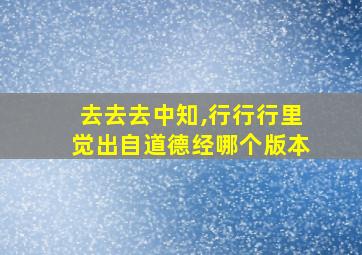 去去去中知,行行行里觉出自道德经哪个版本